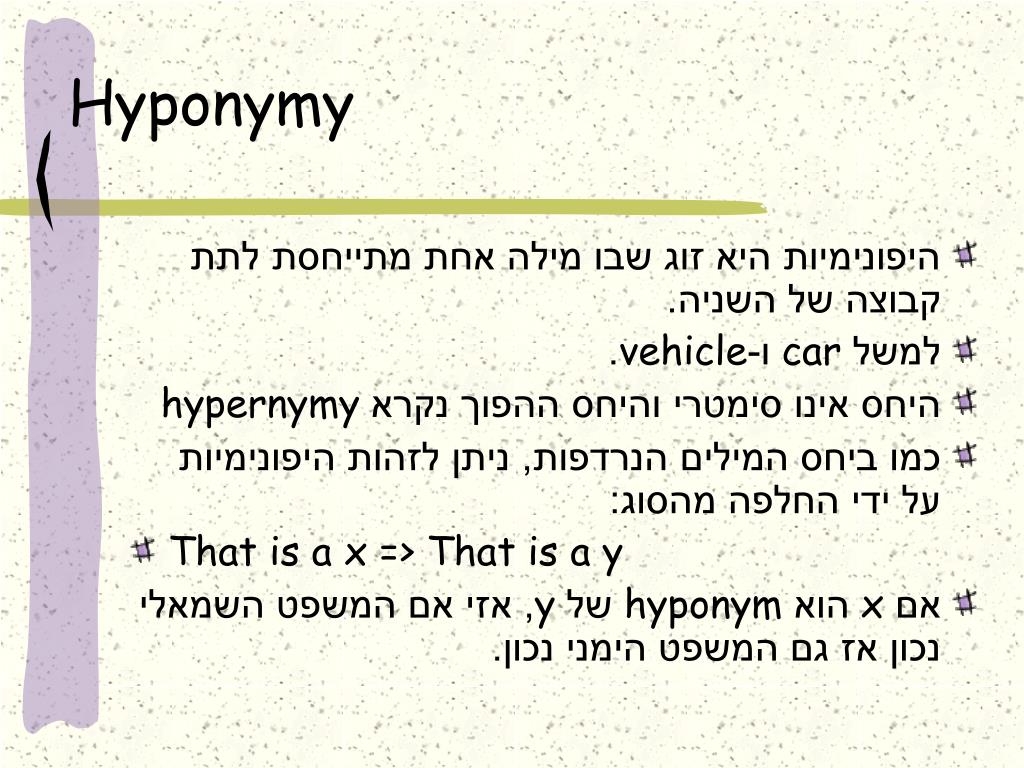 Hyponymy

היפונימיות היא זוג שבו מילה אחת מתייחסת לתת קבוצה של השניה.

למשל car ו-vehicle.

היחס אינו סימטרי והיחס ההפוך נקרא hypernymy

כמו ביחס המילים הנרדפות, ניתן לזהות היפונימיות על ידי החלפה מהסוג:

That is a x => That is a y

אם x הוא hyponym של y, אזי אם המשפט השמאלי נכון אז גם המשפט הימני נכון.